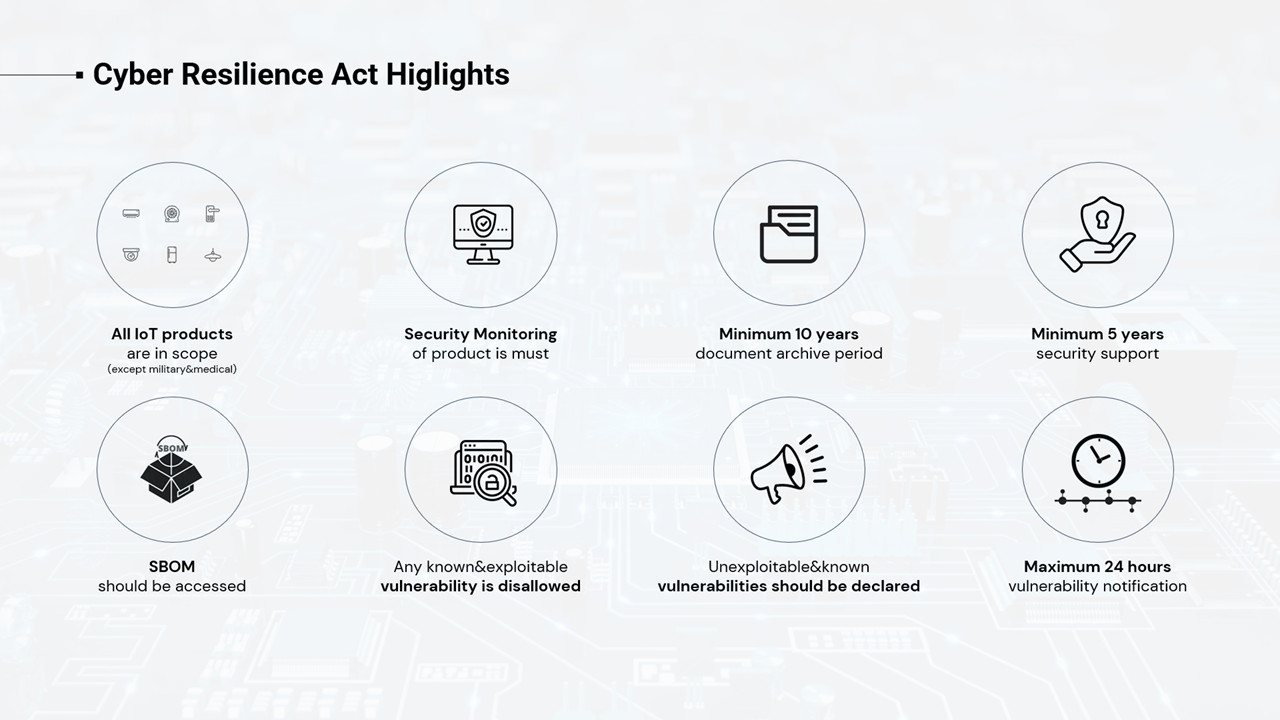 Cyber Resilience Act Higlights

All IoT products
are in scope
(except military&medical)

Security Monitoring
of product is must

Minimum 10 years
document archive period

Minimum 5 years
security support

SBOM

SBOM
should be accessed

Any known&exploitable
vulnerability is disallowed

Unexploitable&known
vulnerabilities should be declared

Maximum 24 hours
vulnerability notification